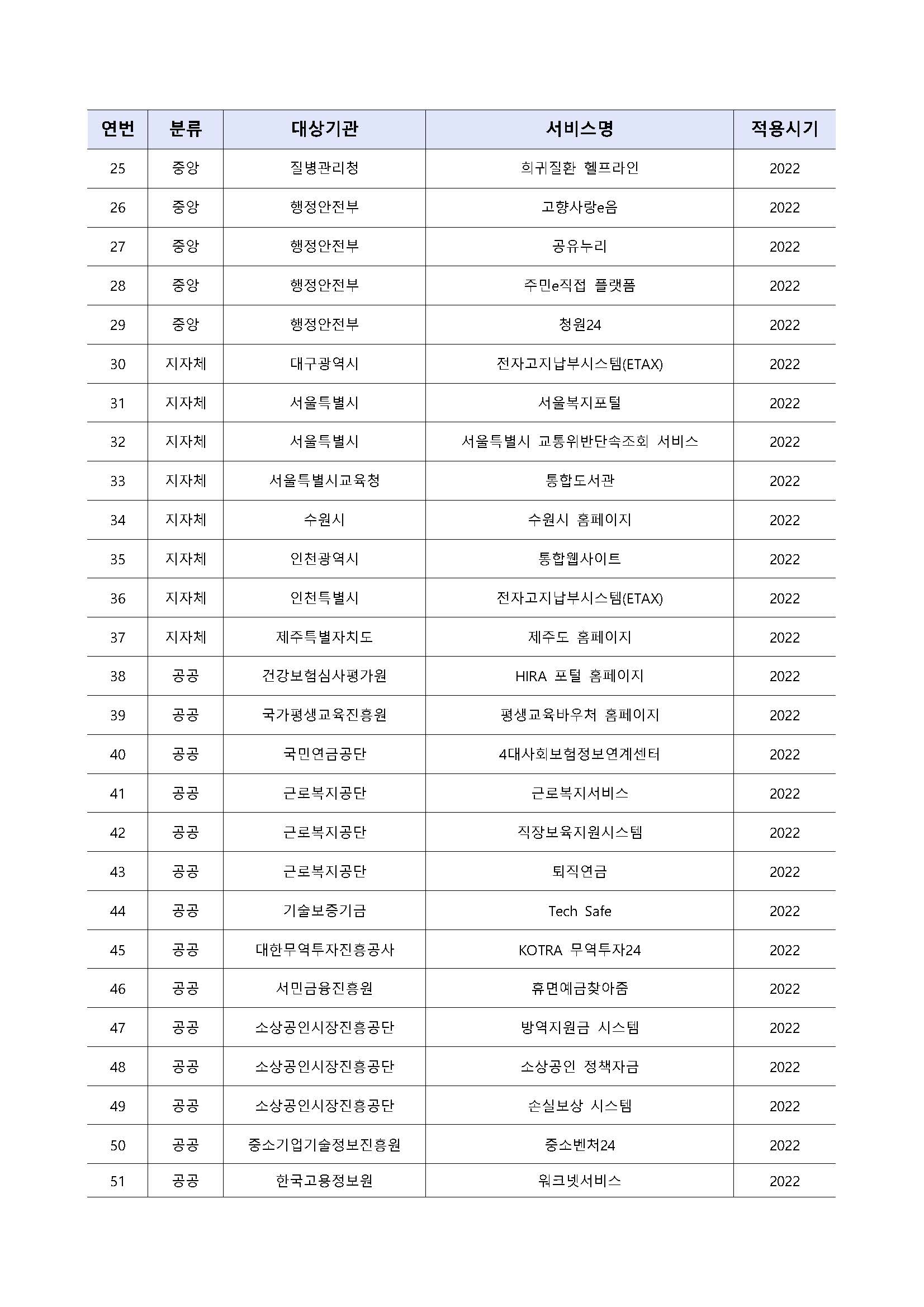 | 연번 | 분류 | 대상기관 | 서비스명 | 적용시기 |
|---|---|---|---|---|
| 25 | 중앙 | 질병관리청 | 희귀질환 헬프라인 | 2022 |
| 26 | 중앙 | 행정안전부 | 고향사랑e음 | 2022 |
| 27 | 중앙 | 행정안전부 | 공유누리 | 2022 |
| 28 | 중앙 | 행정안전부 | 주민e직접 플랫폼 | 2022 |
| 29 | 중앙 | 행정안전부 | 청원24 | 2022 |
| 30 | 지자체 | 대구광역시 | 전자고지납부시스템(ETAX) | 2022 |
| 31 | 지자체 | 서울특별시 | 서울복지포털 | 2022 |
| 32 | 지자체 | 서울특별시 | 서울특별시 교통위반단속조회 서비스 | 2022 |
| 33 | 지자체 | 서울특별시교육청 | 통합도서관 | 2022 |
| 34 | 지자체 | 수원시 | 수원시 홈페이지 | 2022 |
| 35 | 지자체 | 인천광역시 | 통합웹사이트 | 2022 |
| 36 | 지자체 | 인천특별시 | 전자고지납부시스템(ETAX) | 2022 |
| 37 | 지자체 | 제주특별자치도 | 제주도 홈페이지 | 2022 |
| 38 | 공공 | 건강보험심사평가원 | HIRA 포털 홈페이지 | 2022 |
| 39 | 공공 | 국가평생교육진흥원 | 평생교육바우처 홈페이지 | 2022 |
| 40 | 공공 | 국민연금공단 | 4대사회보험정보연계센터 | 2022 |
| 41 | 공공 | 근로복지공단 | 근로복지서비스 | 2022 |
| 42 | 공공 | 근로복지공단 | 직장보육지원시스템 | 2022 |
| 43 | 공공 | 근로복지공단 | 퇴직연금 | 2022 |
| 44 | 공공 | 기술보증기금 | Tech Safe | 2022 |
| 45 | 공공 | 대한무역투자진흥공사 | KOTRA 무역투자24 | 2022 |
| 46 | 공공 | 서민금융진흥원 | 휴면예금찾아줌 | 2022 |
| 47 | 공공 | 소상공인시장진흥공단 | 방역지원금 시스템 | 2022 |
| 48 | 공공 | 소상공인시장진흥공단 | 소상공인 정책자금 | 2022 |
| 49 | 공공 | 소상공인시장진흥공단 | 손실보상 시스템 | 2022 |
| 50 | 공공 | 중소기업기술정보진흥원 | 중소벤처24 | 2022 |
| 51 | 공공 | 한국고용정보원 | 워크넷서비스 | 2022 |